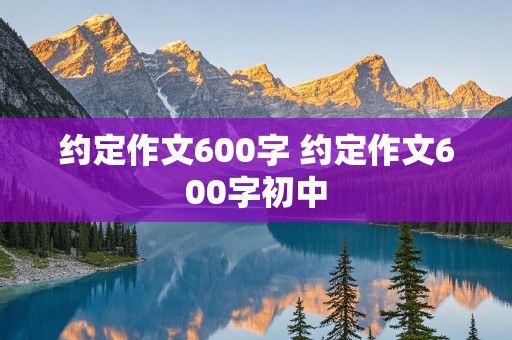 约定作文600字 约定作文600字初中